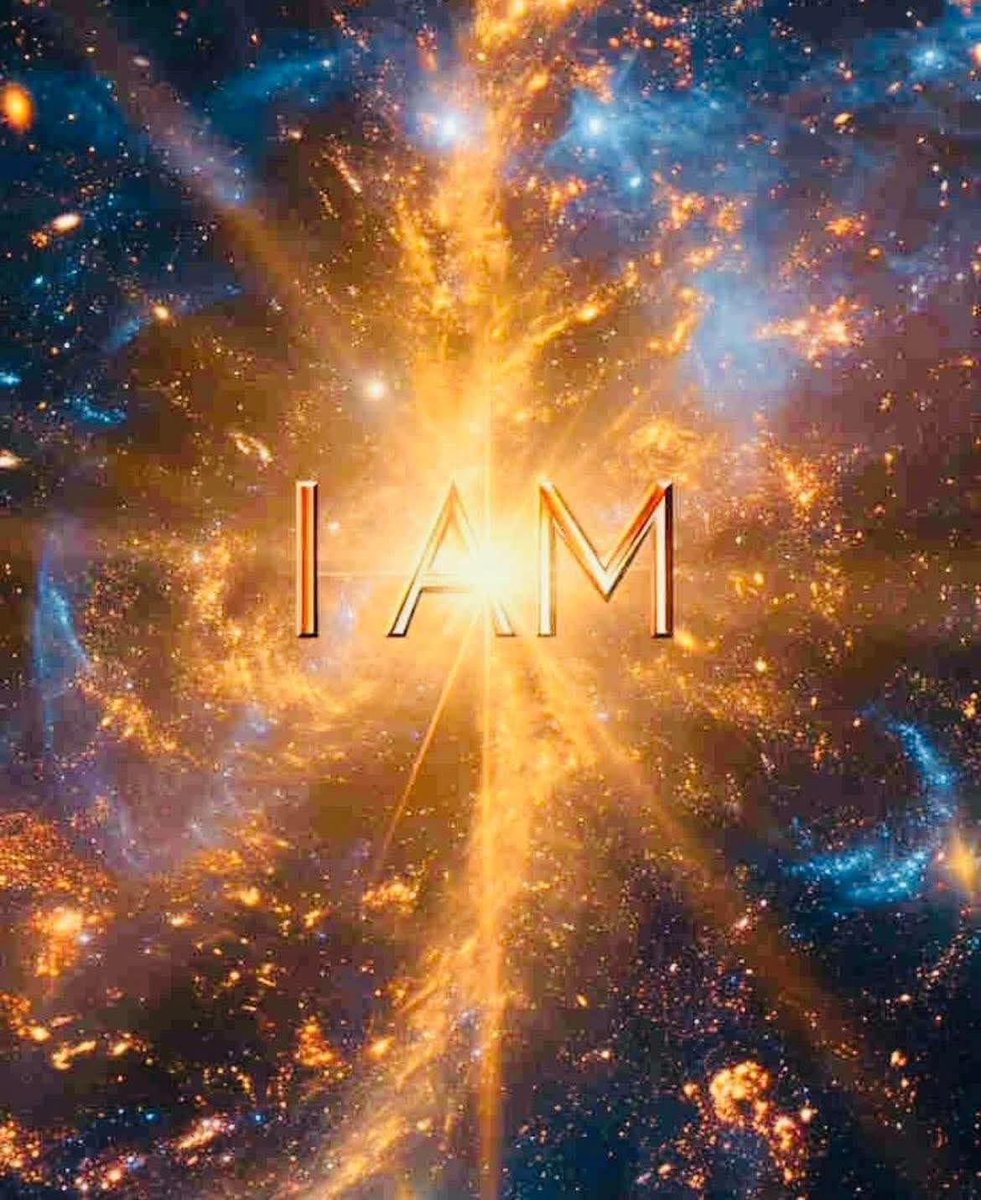 I AM